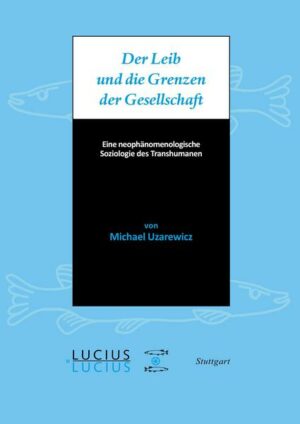 Der Leib und die Grenzen der Gesellschaft

Eine neophänomenologische Soziologie des Transhumanen

von
Michael Uzarewicz

LUCIUS
LUCIUS

Stuttgart